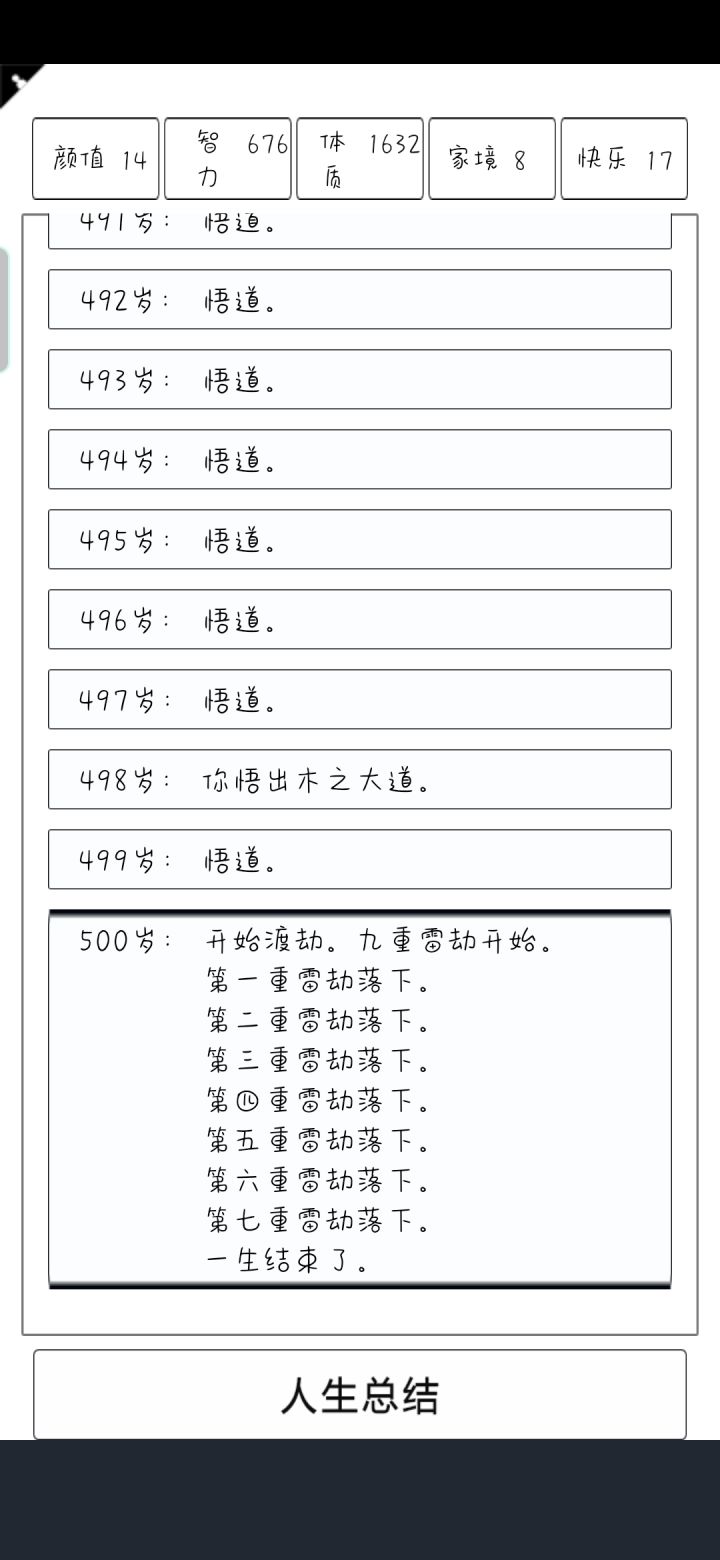 颜值 14

智力 676

体质 1632

家境 8

快乐 17

491岁： 悟道。

492岁： 悟道。

493岁： 悟道。

494岁： 悟道。

495岁： 悟道。

496岁： 悟道。

497岁： 悟道。

498岁： 你悟出木之大道。

499岁： 悟道。

500岁： 开始渡劫。九重雷劫开始。
第一重雷劫落下。
第二重雷劫落下。
第三重雷劫落下。
第四重雷劫落下。
第五重雷劫落下。
第六重雷劫落下。
第七重雷劫落下。
一生结束了。

人生总结